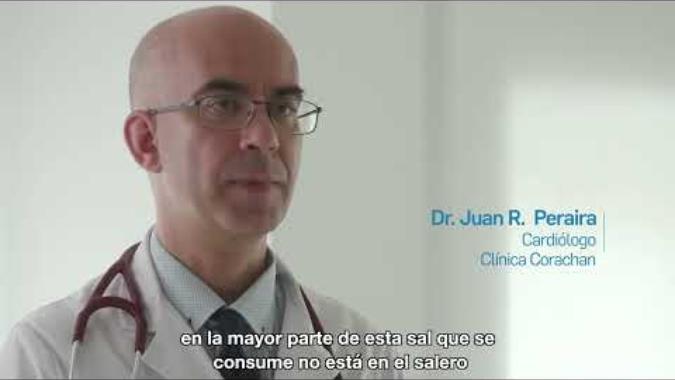 Dr. Juan R. Peraira
Cardiólogo
Clínica Corachan

en la mayor parte de esta sal que se consume no está en el salero